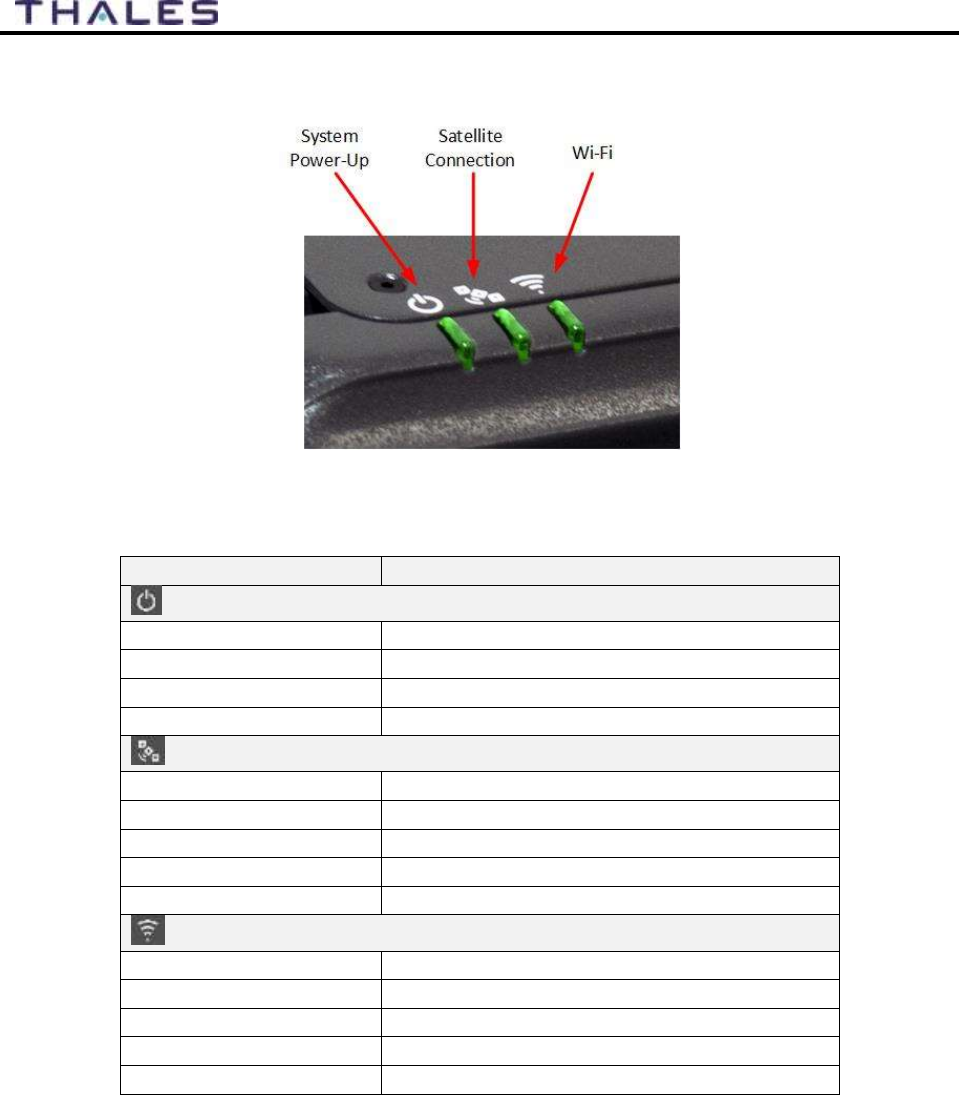 THALES

System Power-Up

Satellite Connection

Wi-Fi